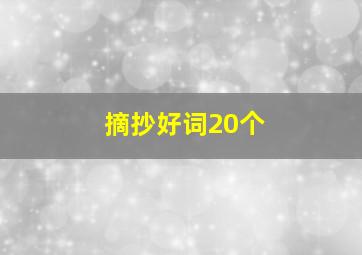 摘抄好词20个